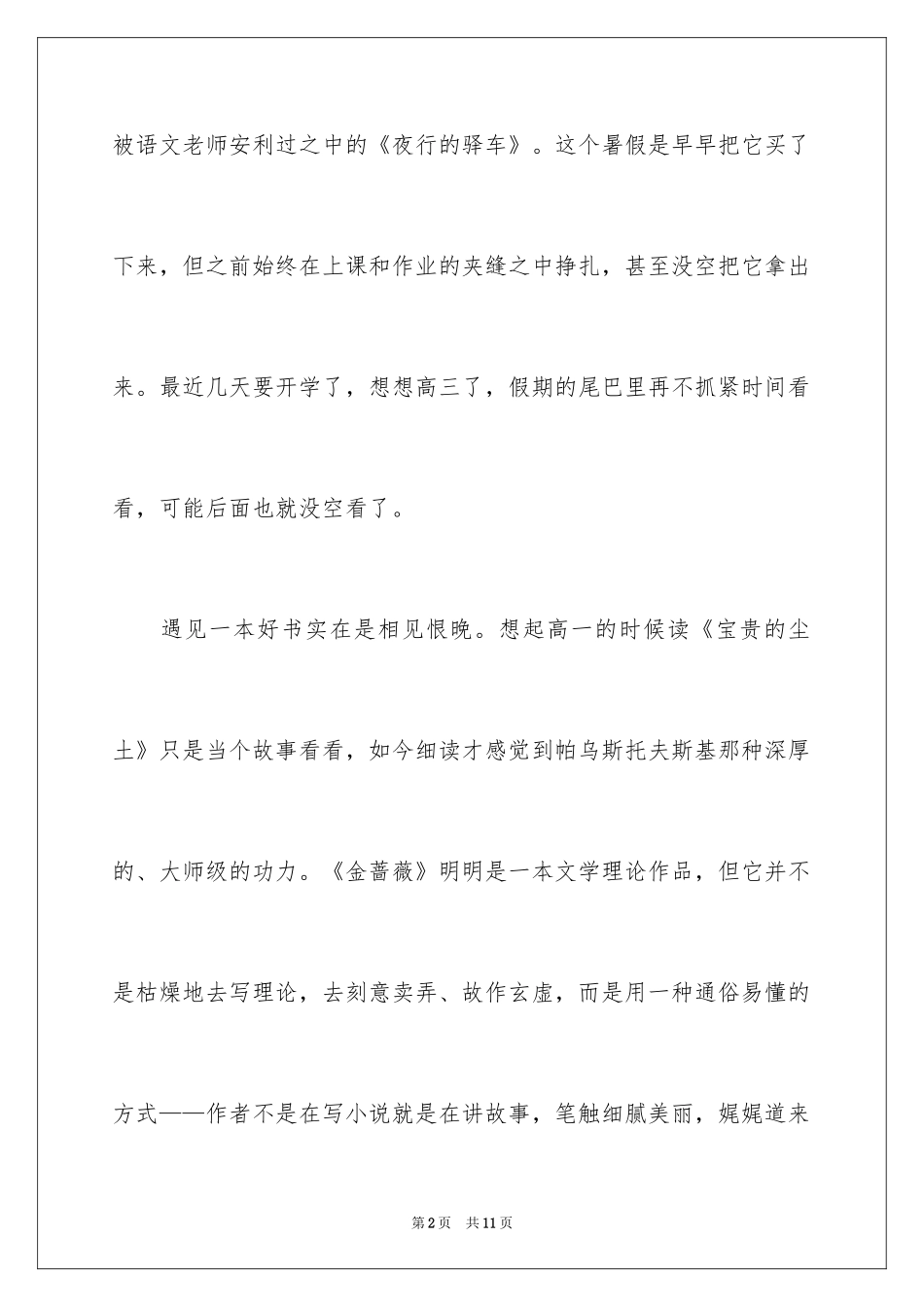 被语文老师安利过之中的《夜行的驿车》。这个暑假是早早把它买了下来，但之前始终在上课和作业的夹缝之中挣扎，甚至没空把它拿出来。最近几天要开学了，想想高三了，假期的尾巴里再不抓紧时间看看，可能后面也就没空看了。

遇见一本好书实在是相见恨晚。想起高一的时候读《宝贵的尘土》只是当个故事看看，如今细读才感觉到帕乌斯托夫斯基那种深厚的、大师级的功力。《金蔷薇》明明是一本文学理论作品，但它并不是枯燥地去写理论，去刻意卖弄、故作玄虚，而是用一种通俗易懂的方式——作者不是在写小说就是在讲故事，笔触细腻美丽，娓娓道来

第2页 共11页